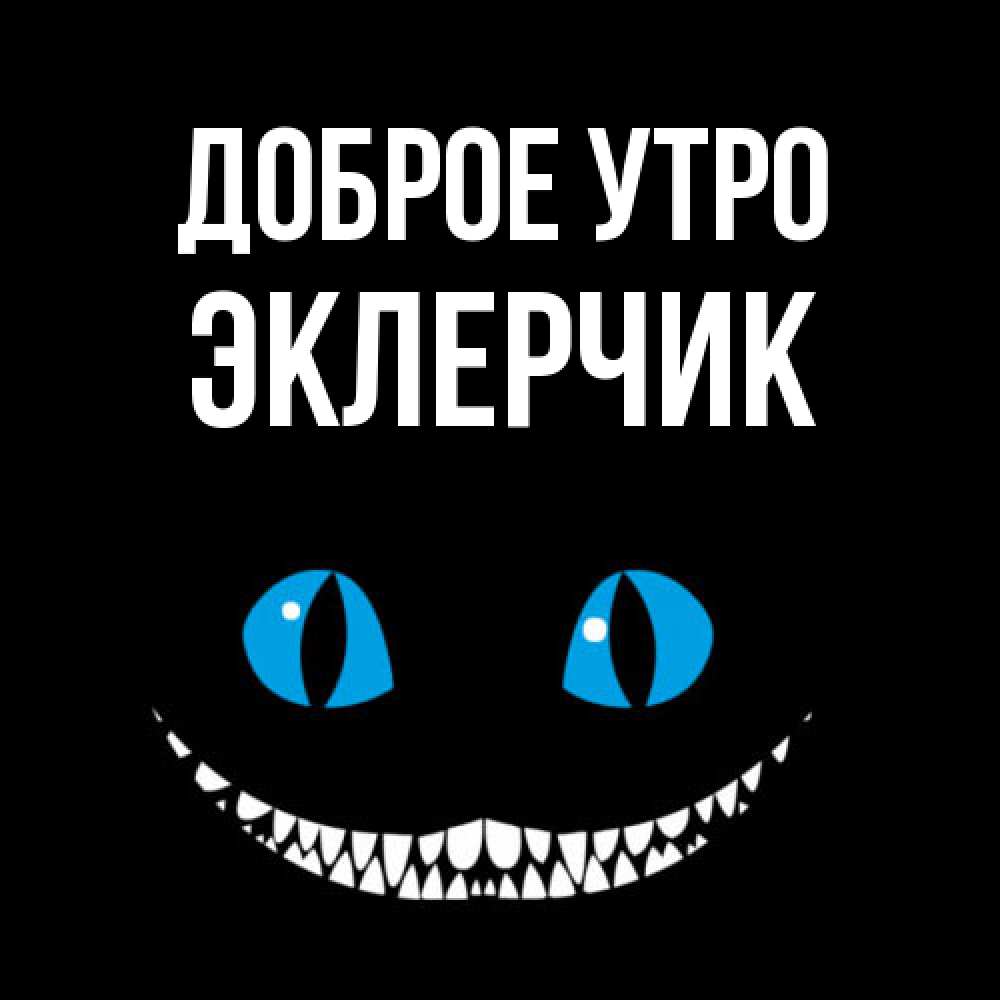 ДОБРОЕ УТРО
ЭКЛЕРЧИК